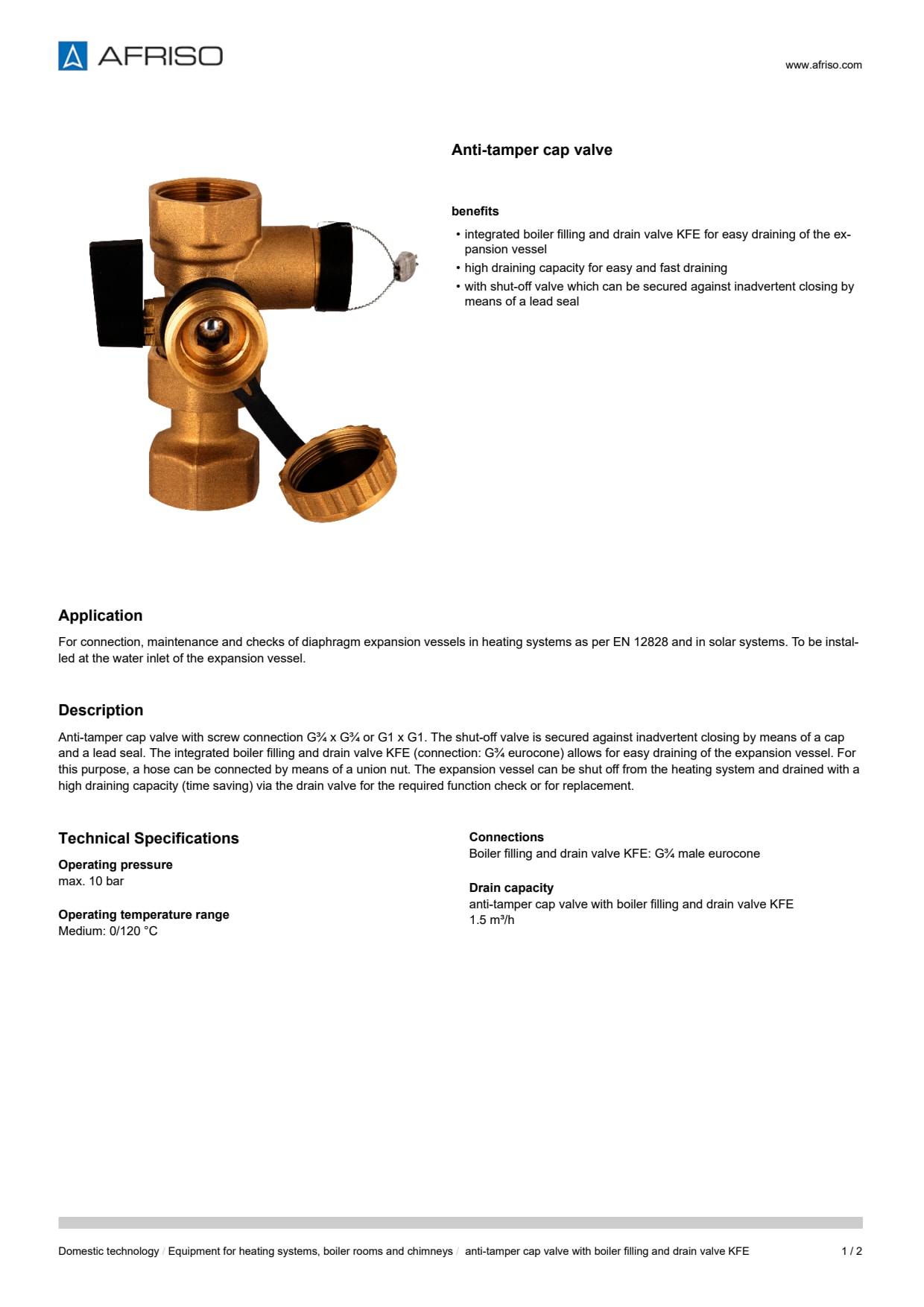 AFRISO

www.afriso.com

Anti-tamper cap valve

benefits

• integrated boiler filling and drain valve KFE for easy draining of the expansion vessel
• high draining capacity for easy and fast draining
• with shut-off valve which can be secured against inadvertent closing by means of a lead seal

Application

For connection, maintenance and checks of diaphragm expansion vessels in heating systems as per EN 12828 and in solar systems. To be installed at the water inlet of the expansion vessel.

Description

Anti-tamper cap valve with screw connection G¾ x G¾ or G1 x G1. The shut-off valve is secured against inadvertent closing by means of a cap and a lead seal. The integrated boiler filling and drain valve KFE (connection: G¾ eurocone) allows for easy draining of the expansion vessel. For this purpose, a hose can be connected by means of a union nut. The expansion vessel can be shut off from the heating system and drained with a high draining capacity (time saving) via the drain valve for the required function check or for replacement.

Technical Specifications

Operating pressure
max. 10 bar

Operating temperature range
Medium: 0/120 °C

Connections
Boiler filling and drain valve KFE: G¾ male eurocone

Drain capacity
anti-tamper cap valve with boiler filling and drain valve KFE
1.5 m³/h

Domestic technology / Equipment for heating systems, boiler rooms and chimneys / anti-tamper cap valve with boiler filling and drain valve KFE 1 / 2